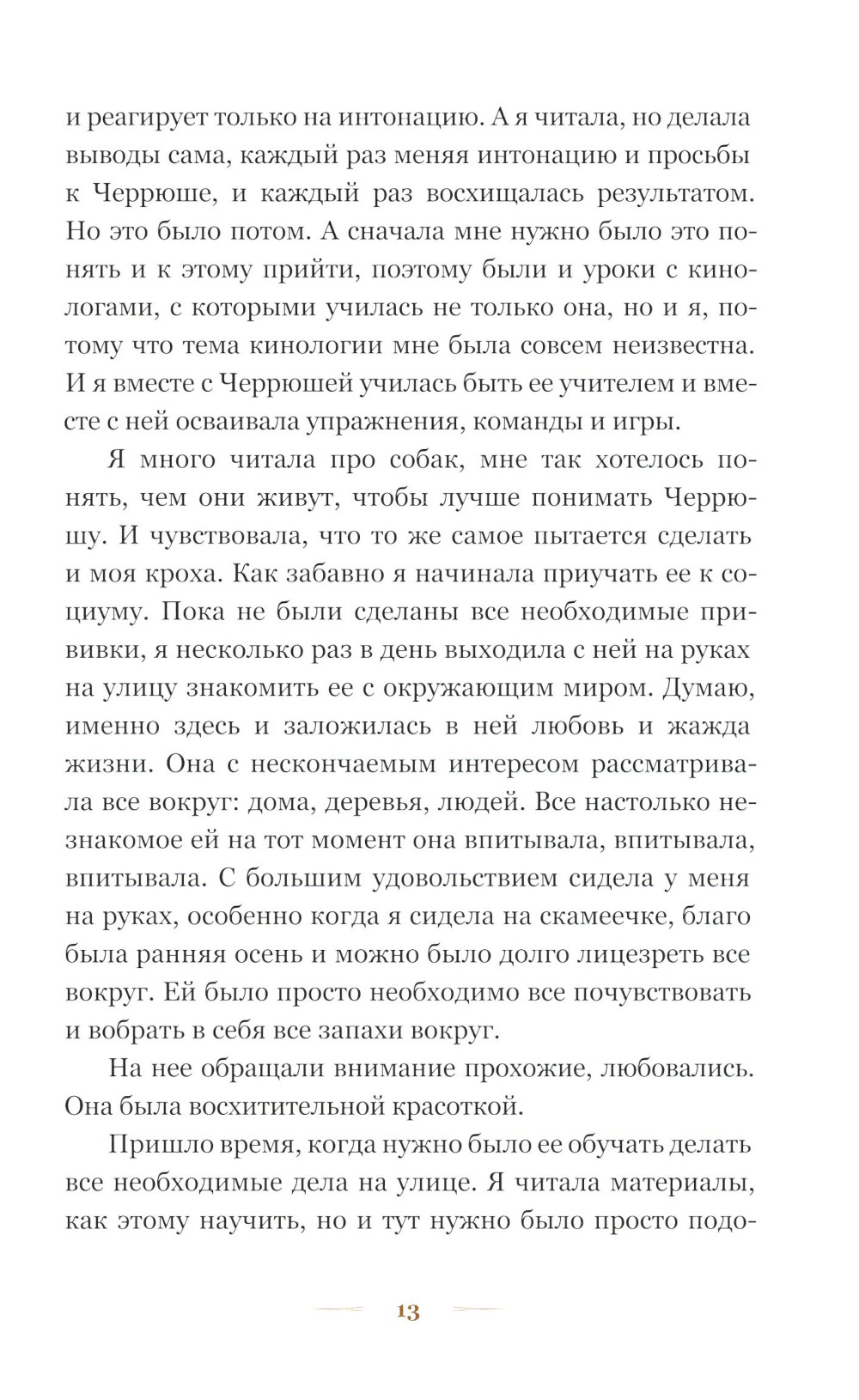 и реагирует только на интонацию. А я читала, но делала выводы сама, каждый раз меняя интонацию и просьбы к Черрюше, и каждый раз восхищалась результатом. Но это было потом. А сначала мне нужно было это понять и к этому прийти, поэтому были и уроки с кинологами, с которыми училась не только она, но и я, потому что тема кинологии мне была совсем неизвестна. И я вместе с Черрюшей училась быть ее учителем и вместе с ней осваивала упражнения, команды и игры.

Я много читала про собак, мне так хотелось понять, чем они живут, чтобы лучше понимать Черрюшу. И чувствовала, что то же самое пытается сделать и моя кроха. Как забавно я начинала приучать ее к социуму. Пока не были сделаны все необходимые прививки, я несколько раз в день выходила с ней на руках на улицу знакомить ее с окружающим миром. Думаю, именно здесь и заложилась в ней любовь и жажда жизни. Она с нескончаемым интересом рассматривала все вокруг: дома, деревья, людей. Все настолько незнакомое ей на тот момент она впитывала, впитывала, впитывала. С большим удовольствием сидела у меня на руках, особенно когда я сидела на скамеечке, благо была ранняя осень и можно было долго лицезреть все вокруг. Ей было просто необходимо все почувствовать и вобрать в себя все запахи вокруг.

На нее обращали внимание прохожие, любовались. Она была восхитительной красоткой.

Пришло время, когда нужно было ее обучать делать все необходимые дела на улице. Я читала материалы, как этому научить, но и тут нужно было просто подо-

13